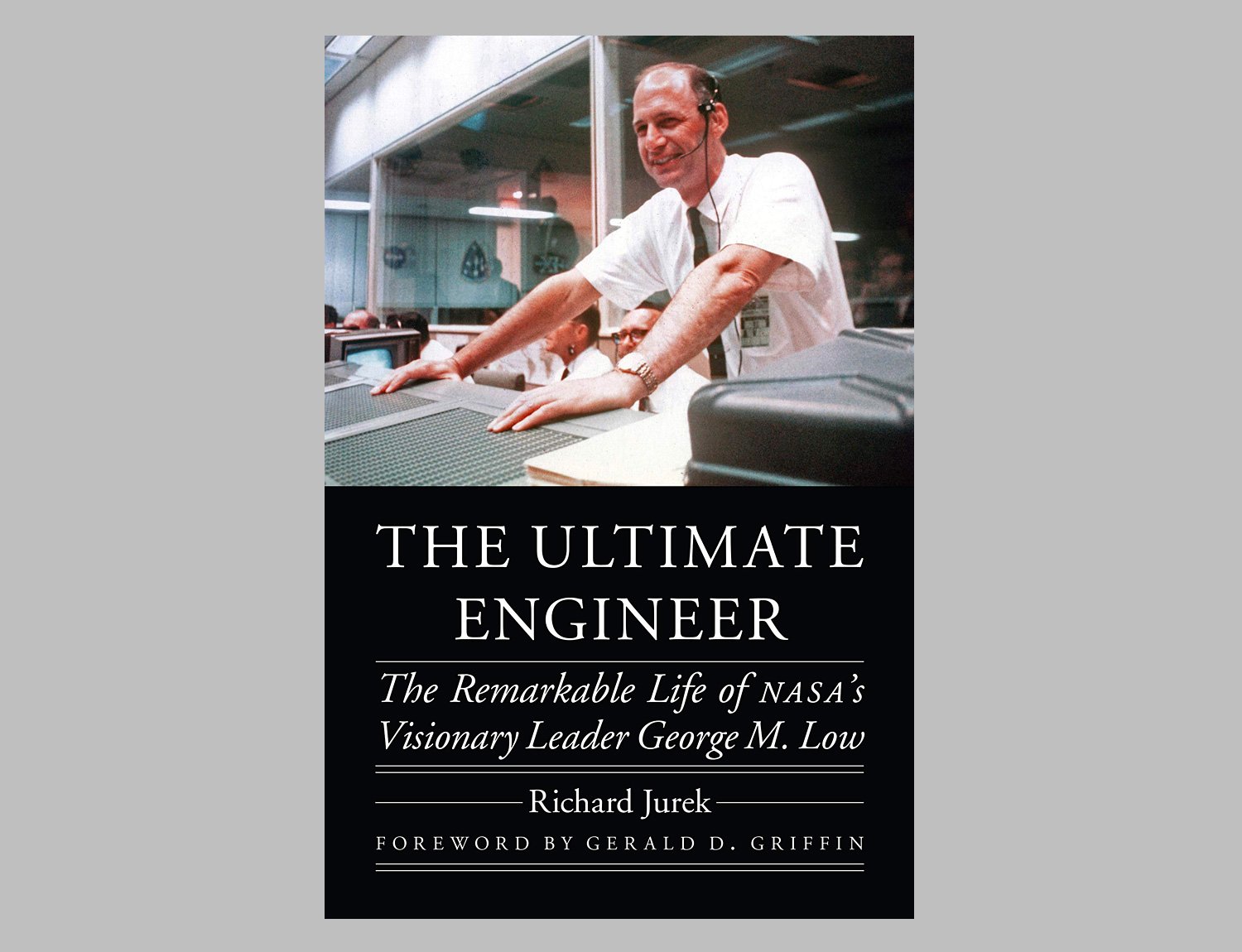 THE ULTIMATE ENGINEER

The Remarkable Life of NASA's Visionary Leader George M. Low

Richard Jurek

FOREWORD BY GERALD D. GRIFFIN